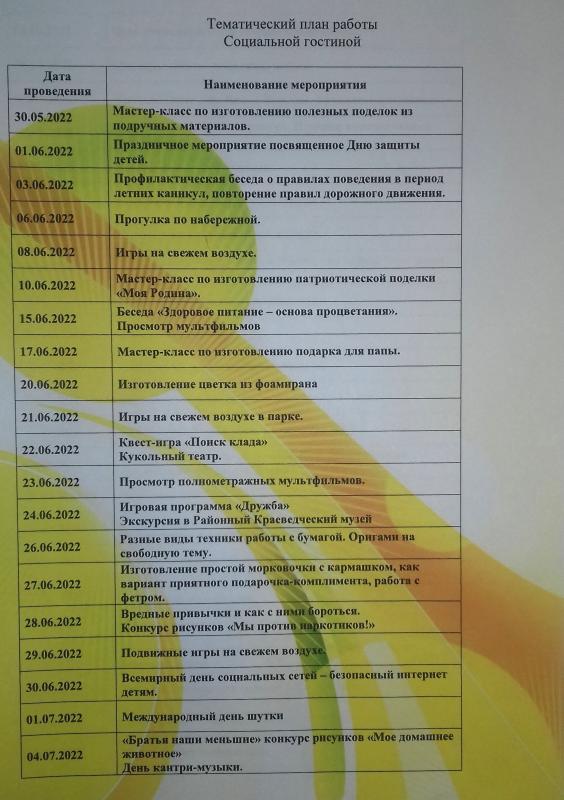 Тематический план работы
Социальной гостиной

| Дата проведения | Наименование мероприятия |
|---|---|
| 30.05.2022 | Мастер-класс по изготовлению полезных поделок из подручных материалов. |
| 01.06.2022 | Праздничное мероприятие посвященное Дню защиты детей. |
| 03.06.2022 | Профилактическая беседа о правилах поведения в период летних каникул, повторение правил дорожного движения. |
| 06.06.2022 | Прогулка по набережной. |
| 08.06.2022 | Игры на свежем воздухе. |
| 10.06.2022 | Мастер-класс по изготовлению патриотической поделки «Моя Родина». |
| 15.06.2022 | Беседа «Здоровое питание – основа процветания». Просмотр мультфильмов |
| 17.06.2022 | Мастер-класс по изготовлению подарка для папы. |
| 20.06.2022 | Изготовление цветка из фоамирана |
| 21.06.2022 | Игры на свежем воздухе в парке. |
| 22.06.2022 | Квест-игра «Поиск клада» Кукольный театр. |
| 23.06.2022 | Просмотр полнометражных мультфильмов. |
| 24.06.2022 | Игровая программа «Дружба» Экскурсия в Районный Краеведческий музей |
| 26.06.2022 | Разные виды техники работы с бумагой. Оригами на свободную тему. |
| 27.06.2022 | Изготовление простой морковочки с кармашком, как вариант приятного подарочка-комплимента, работа с фетром. |
| 28.06.2022 | Вредные привычки и как с ними бороться. Конкурс рисунков «Мы против наркотиков!» |
| 29.06.2022 | Подвижные игры на свежем воздухе. |
| 30.06.2022 | Всемирный день социальных сетей – безопасный интернет детям. |
| 01.07.2022 | Международный день шутки |
| 04.07.2022 | «Братья наши меньшие» конкурс рисунков «Мое домашнее животное» День кантри-музыки. |